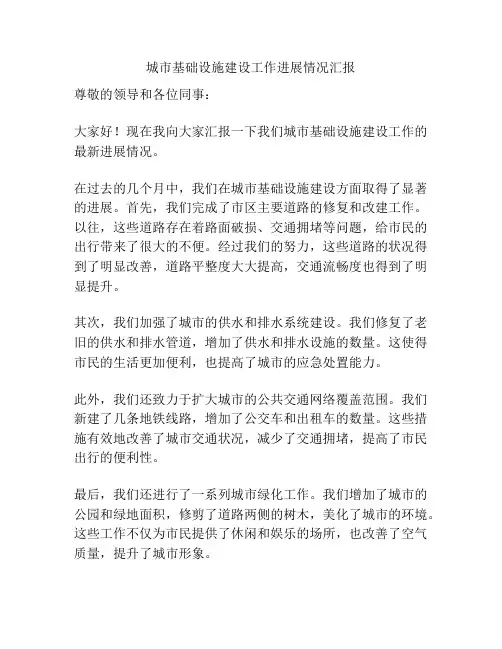 城市基础设施建设工作进展情况汇报

尊敬的领导和各位同事：

大家好！现在我向大家汇报一下我们城市基础设施建设工作的最新进展情况。

在过去的几个月中，我们在城市基础设施建设方面取得了显著的进展。首先，我们完成了市区主要道路的修复和改建工作。以往，这些道路存在着路面破损、交通拥堵等问题，给市民的出行带来了很大的不便。经过我们的努力，这些道路的状况得到了明显改善，道路平整度大大提高，交通流畅度也得到了明显提升。

其次，我们加强了城市的供水和排水系统建设。我们修复了老旧的供水和排水管道，增加了供水和排水设施的数量。这使得市民的生活更加便利，也提高了城市的应急处置能力。

此外，我们还致力于扩大城市的公共交通网络覆盖范围。我们新建了几条地铁线路，增加了公交车和出租车的数量。这些措施有效地改善了城市交通状况，减少了交通拥堵，提高了市民出行的便利性。

最后，我们还进行了一系列城市绿化工作。我们增加了城市的公园和绿地面积，修剪了道路两侧的树木，美化了城市的环境。这些工作不仅为市民提供了休闲和娱乐的场所，也改善了空气质量，提升了城市形象。